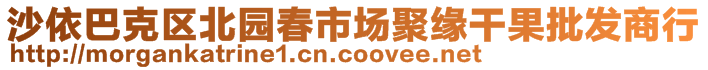 沙依巴克区北园春市场聚缘干果批发商行
http://morgankatrine1.cn.coovee.net